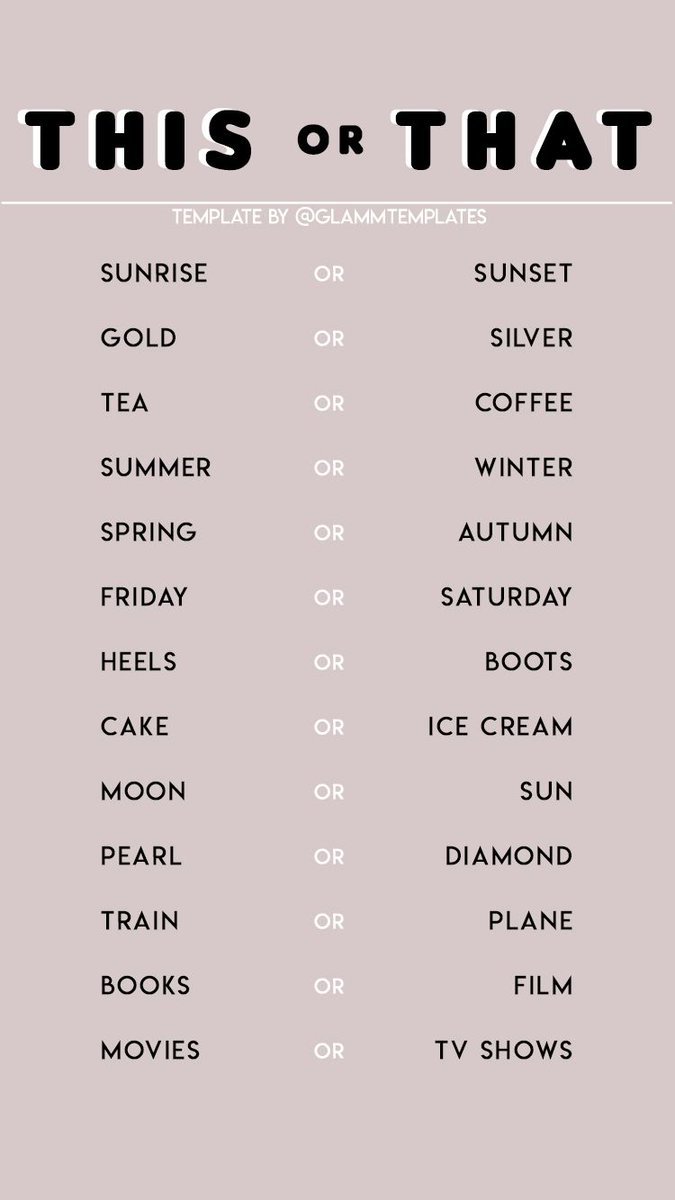 THIS OR THAT

TEMPLATE BY @GLAMMTEMPLATES

SUNRISE OR SUNSET

GOLD OR SILVER

TEA OR COFFEE

SUMMER OR WINTER

SPRING OR AUTUMN

FRIDAY OR SATURDAY

HEELS OR BOOTS

CAKE OR ICE CREAM

MOON OR SUN

PEARL OR DIAMOND

TRAIN OR PLANE

BOOKS OR FILM

MOVIES OR TV SHOWS